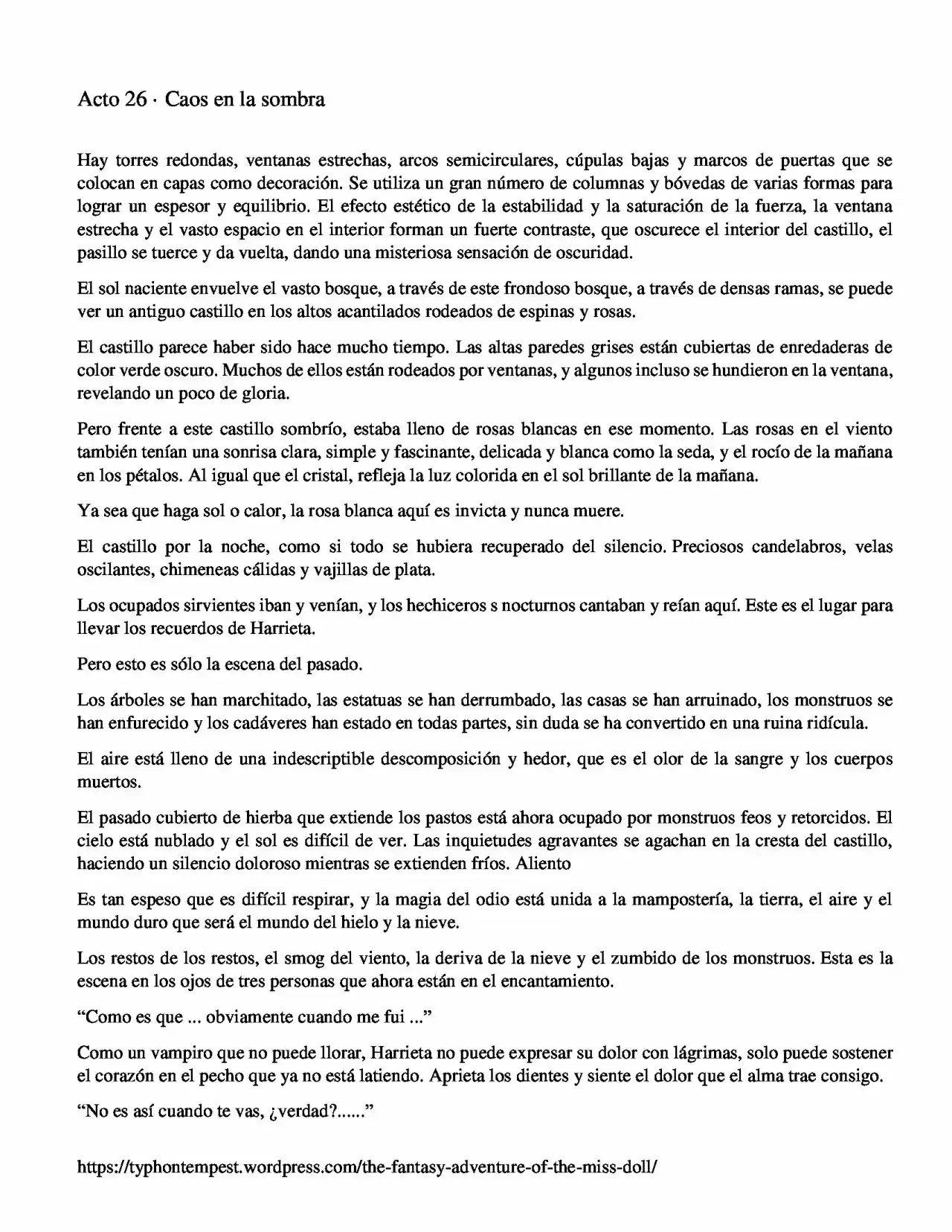 Acto 26 · Caos en la sombra

Hay torres redondas, ventanas estrechas, arcos semicirculares, cúpulas bajas y marcos de puertas que se colocan en capas como decoración. Se utiliza un gran número de columnas y bóvedas de varias formas para lograr un espesor y equilibrio. El efecto estético de la estabilidad y la saturación de la fuerza, la ventana estrecha y el vasto espacio en el interior forman un fuerte contraste, que oscurece el interior del castillo, el pasillo se tuerce y da vuelta, dando una misteriosa sensación de oscuridad.

El sol naciente envuelve el vasto bosque, a través de este frondoso bosque, a través de densas ramas, se puede ver un antiguo castillo en los altos acantilados rodeados de espinas y rosas.

El castillo parece haber sido hace mucho tiempo. Las altas paredes grises están cubiertas de enredaderas de color verde oscuro. Muchos de ellos están rodeados por ventanas, y algunos incluso se hundieron en la ventana, revelando un poco de gloria.

Pero frente a este castillo sombrío, estaba lleno de rosas blancas en ese momento. Las rosas en el viento también tenían una sonrisa clara, simple y fascinante, delicada y blanca como la seda, y el rocío de la mañana en los pétalos. Al igual que el cristal, refleja la luz colorida en el sol brillante de la mañana.

Ya sea que haga sol o calor, la rosa blanca aquí es invicta y nunca muere.

El castillo por la noche, como si todo se hubiera recuperado del silencio. Preciosos candelabros, velas oscilantes, chimeneas cálidas y vajillas de plata.

Los ocupados sirvientes iban y venían, y los hechiceros s nocturnos cantaban y reían aquí. Este es el lugar para llevar los recuerdos de Harrieta.

Pero esto es sólo la escena del pasado.

Los árboles se han marchitado, las estatuas se han derrumbado, las casas se han arruinado, los monstruos se han enfurecido y los cadáveres han estado en todas partes, sin duda se ha convertido en una ruina ridícula.

El aire está lleno de una indescriptible descomposición y hedor, que es el olor de la sangre y los cuerpos muertos.

El pasado cubierto de hierba que extiende los pastos está ahora ocupado por monstruos feos y retorcidos. El cielo está nublado y el sol es difícil de ver. Las inquietudes agravantes se agachan en la cresta del castillo, haciendo un silencio doloroso mientras se extienden fríos. Aliento

Es tan espeso que es difícil respirar, y la magia del odio está unida a la mampostería, la tierra, el aire y el mundo duro que será el mundo del hielo y la nieve.

Los restos de los restos, el smog del viento, la deriva de la nieve y el zumbido de los monstruos. Esta es la escena en los ojos de tres personas que ahora están en el encantamiento.

"Como es que ... obviamente cuando me fui ..."

Como un vampiro que no puede llorar, Harrieta no puede expresar su dolor con lágrimas, solo puede sostener el corazón en el pecho que ya no está latiendo. Aprieta los dientes y siente el dolor que el alma trae consigo.

"No es así cuando te vas, ¿verdad?......"

https://typhontempest.wordpress.com/the-fantasy-adventure-of-the-miss-doll/